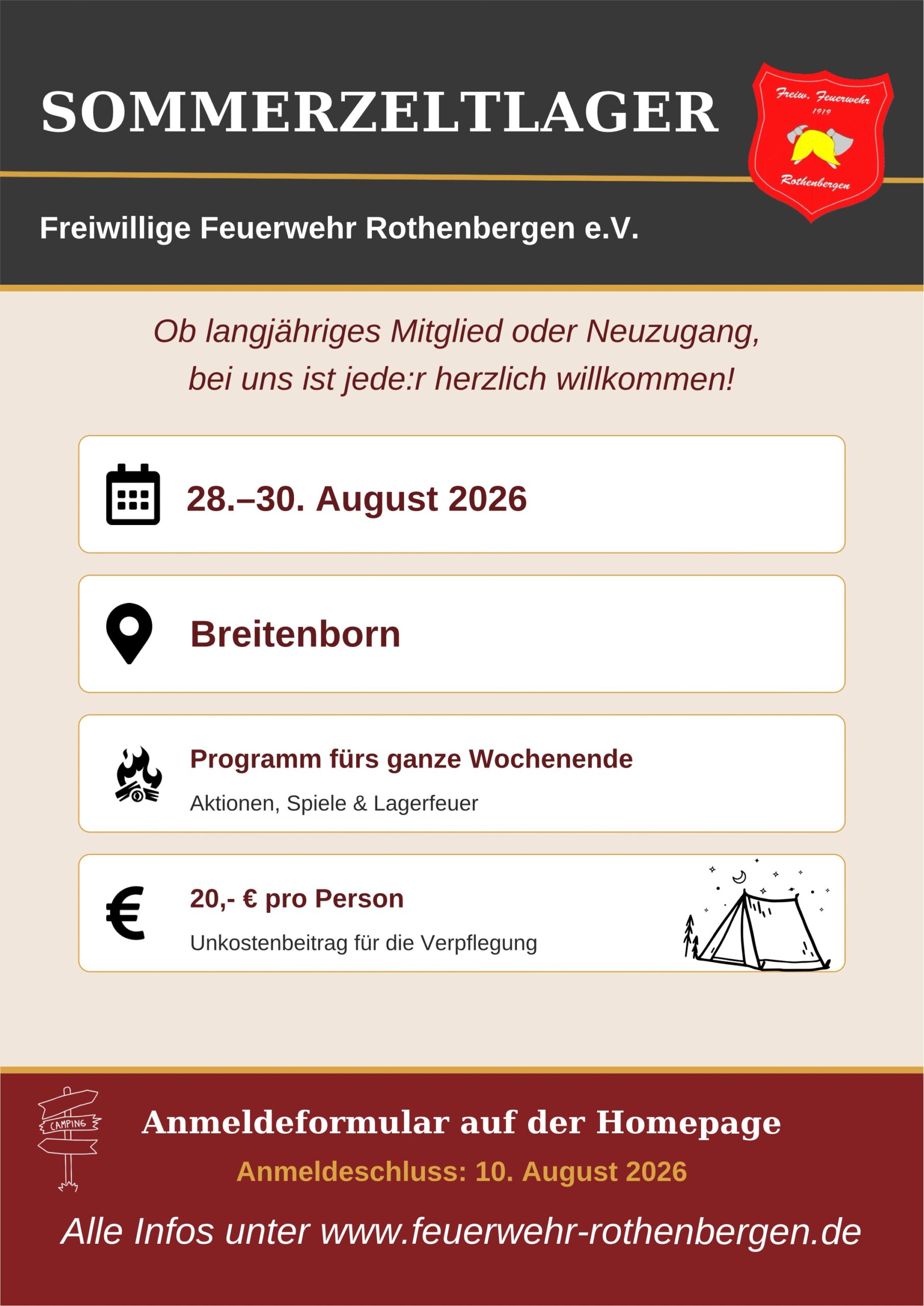 SOMMERZELTLAGER

Freiw. Feuerwehr
1919
Rothenbergen

Freiwillige Feuerwehr Rothenbergen e.V.

Ob langjähriges Mitglied oder Neuzugang, bei uns ist jede:r herzlich willkommen!

28.–30. August 2026

Breitenborn

Programm fürs ganze Wochenende

Aktionen, Spiele & Lagerfeuer

20,- € pro Person

Unkostenbeitrag für die Verpflegung

CAMPING

Anmeldeformular auf der Homepage

Anmeldeschluss: 10. August 2026

Alle Infos unter www.feuerwehr-rothenbergen.de